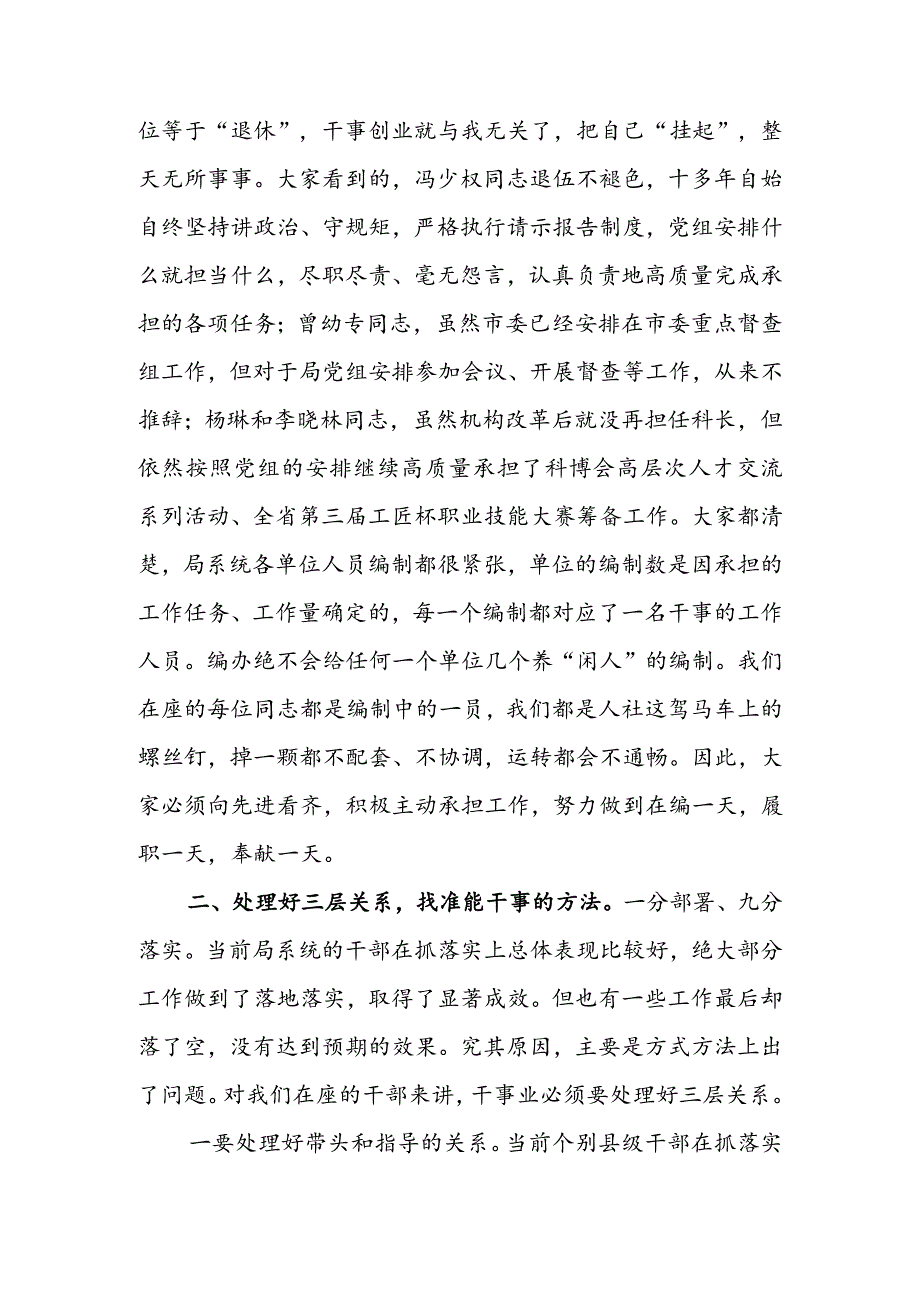 位等于“退休”，干事创业就与我无关了，把自己“挂起”，整天无所事事。大家看到的，冯少权同志退伍不褪色，十多年自始自终坚持讲政治、守规矩，严格执行请示报告制度，党组安排什么就担当什么，尽职尽责、毫无怨言，认真负责地高质量完成承担的各项任务；曾幼专同志，虽然市委已经安排在市委重点督查组工作，但对于局党组安排参加会议、开展督查等工作，从来不推辞；杨琳和李晓林同志，虽然机构改革后就没再担任科长，但依然按照党组的安排继续高质量承担了科博会高层次人才交流系列活动、全省第三届工匠杯职业技能大赛筹备工作。大家都清楚，局系统各单位人员编制都很紧张，单位的编制数是因承担的工作任务、工作量确定的，每一个编制都对应了一名干事的工作人员。编办绝不会给任何一个单位几个养“闲人”的编制。我们在座的每位同志都是编制中的一员，我们都是人社这驾马车上的螺丝钉，掉一颗都不配套、不协调，运转都会不通畅。因此，大家必须向先进看齐，积极主动承担工作，努力做到在编一天，履职一天，奉献一天。

二、处理好三层关系，找准能干事的方法。一分部署、九分落实。当前局系统的干部在抓落实上总体表现比较好，绝大部分工作做到了落地落实，取得了显著成效。但也有一些工作最后却落了空，没有达到预期的效果。究其原因，主要是方式方法上出了问题。对我们在座的干部来讲，干事业必须要处理好三层关系。

一要处理好带头和指导的关系。当前个别县级干部在抓落实